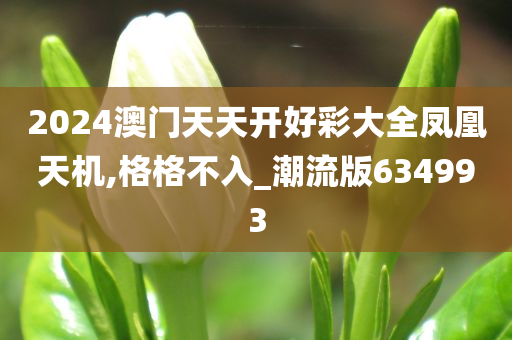 2024澳门天天开好彩大全凤凰天机,格格不入_潮流版634993